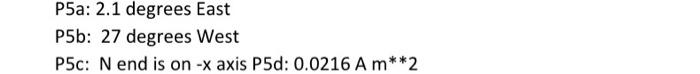 P5a: 2.1 degrees East

P5b: 27 degrees West

P5c: N end is on -x axis P5d: 0.0216 A m**2